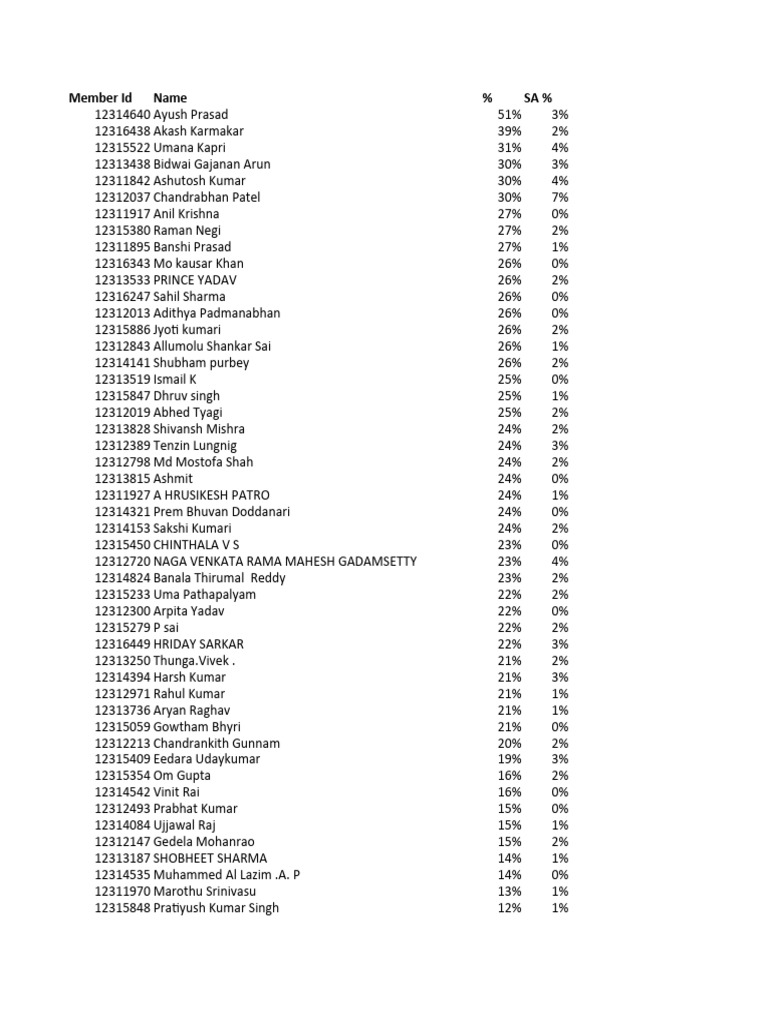 | Member Id | Name | % | SA % |
|---|---|---|---|
| 12314640 | Ayush Prasad | 51% | 3% |
| 12316438 | Akash Karmakar | 39% | 2% |
| 12315522 | Umana Kapri | 31% | 4% |
| 12313438 | Bidwai Gajanan Arun | 30% | 3% |
| 12311842 | Ashutosh Kumar | 30% | 4% |
| 12312037 | Chandrabhan Patel | 30% | 7% |
| 12311917 | Anil Krishna | 27% | 0% |
| 12315380 | Raman Negi | 27% | 2% |
| 12311895 | Banshi Prasad | 27% | 1% |
| 12316343 | Mo kausar Khan | 26% | 0% |
| 12313533 | PRINCE YADAV | 26% | 2% |
| 12316247 | Sahil Sharma | 26% | 0% |
| 12312013 | Adithya Padmanabhan | 26% | 0% |
| 12315886 | Jyoti kumari | 26% | 2% |
| 12312843 | Allumolu Shankar Sai | 26% | 1% |
| 12314141 | Shubham purbey | 26% | 2% |
| 12313519 | Ismail K | 25% | 0% |
| 12315847 | Dhruv singh | 25% | 1% |
| 12312019 | Abhed Tyagi | 25% | 2% |
| 12313828 | Shivansh Mishra | 24% | 2% |
| 12312389 | Tenzin Lungnig | 24% | 3% |
| 12312798 | Md Mostofa Shah | 24% | 2% |
| 12313815 | Ashmit | 24% | 0% |
| 12311927 | A HRUSIKESH PATRO | 24% | 1% |
| 12314321 | Prem Bhuvan Doddanari | 24% | 0% |
| 12314153 | Sakshi Kumari | 24% | 2% |
| 12315450 | CHINTHALA V S | 23% | 0% |
| 12312720 | NAGA VENKATA RAMA MAHESH GADAMSETTY | 23% | 4% |
| 12314824 | Banala Thirumal Reddy | 23% | 2% |
| 12315233 | Uma Pathapalyam | 22% | 2% |
| 12312300 | Arpita Yadav | 22% | 0% |
| 12315279 | P sai | 22% | 2% |
| 12316449 | HRIDAY SARKAR | 22% | 3% |
| 12313250 | Thunga.Vivek . | 21% | 2% |
| 12314394 | Harsh Kumar | 21% | 3% |
| 12312971 | Rahul Kumar | 21% | 1% |
| 12313736 | Aryan Raghav | 21% | 1% |
| 12315059 | Gowtham Bhyri | 21% | 0% |
| 12312213 | Chandrankith Gunnam | 20% | 2% |
| 12315409 | Eedara Udaykumar | 19% | 3% |
| 12315354 | Om Gupta | 16% | 2% |
| 12314542 | Vinit Rai | 16% | 0% |
| 12312493 | Prabhat Kumar | 15% | 0% |
| 12314084 | Ujjawal Raj | 15% | 1% |
| 12312147 | Gedela Mohanrao | 15% | 2% |
| 12313187 | SHOBHEET SHARMA | 14% | 1% |
| 12314535 | Muhammed Al Lazim .A. P | 14% | 0% |
| 12311970 | Marothu Srinivasu | 13% | 1% |
| 12315848 | Pratiyush Kumar Singh | 12% | 1% |